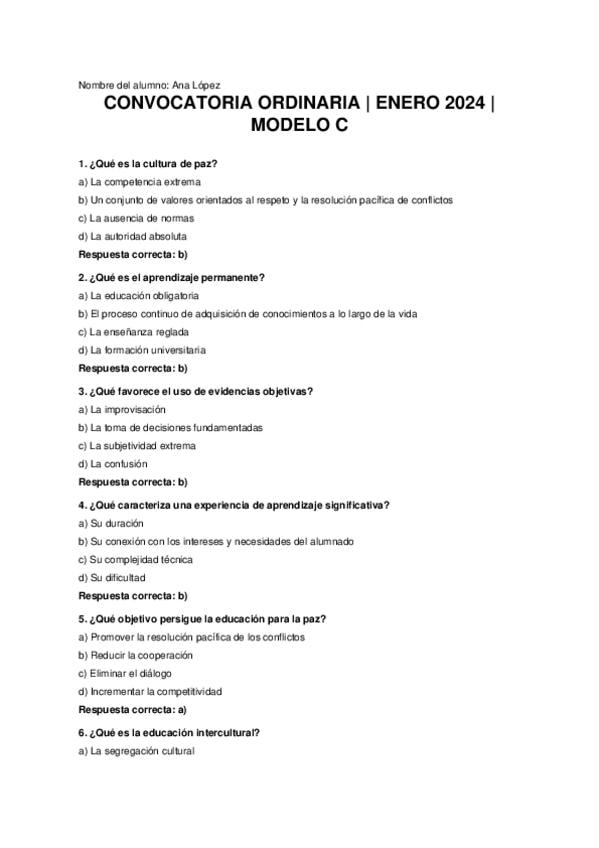 Nombre del alumno: Ana López

CONVOCATORIA ORDINARIA | ENERO 2024 | MODELO C

1. ¿Qué es la cultura de paz?
a) La competencia extrema
b) Un conjunto de valores orientados al respeto y la resolución pacífica de conflictos
c) La ausencia de normas
d) La autoridad absoluta
Respuesta correcta: b)

2. ¿Qué es el aprendizaje permanente?
a) La educación obligatoria
b) El proceso continuo de adquisición de conocimientos a lo largo de la vida
c) La enseñanza reglada
d) La formación universitaria
Respuesta correcta: b)

3. ¿Qué favorece el uso de evidencias objetivas?
a) La improvisación
b) La toma de decisiones fundamentadas
c) La subjetividad extrema
d) La confusión
Respuesta correcta: b)

4. ¿Qué caracteriza una experiencia de aprendizaje significativa?
a) Su duración
b) Su conexión con los intereses y necesidades del alumnado
c) Su complejidad técnica
d) Su dificultad
Respuesta correcta: b)

5. ¿Qué objetivo persigue la educación para la paz?
a) Promover la resolución pacífica de los conflictos
b) Reducir la cooperación
c) Eliminar el diálogo
d) Incrementar la competitividad
Respuesta correcta: a)

6. ¿Qué es la educación intercultural?
a) La segregación cultural